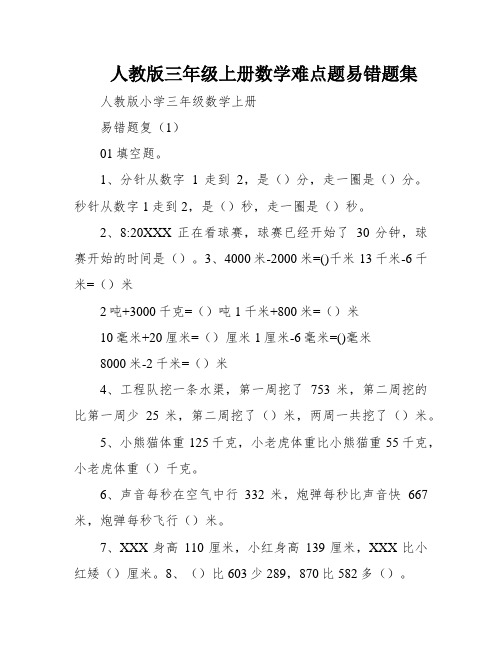 人教版三年级上册数学难点题易错题集

人教版小学三年级数学上册

易错题复（1）

01 填空题。

1、分针从数字 1 走到 2，是（）分，走一圈是（）分。秒针从数字 1 走到 2，是（）秒，走一圈是（）秒。

2、8:20XXX 正在看球赛，球赛已经开始了 30 分钟，球赛开始的时间是（）。3、4000 米-2000 米=()千米 13 千米-6 千米=（）米

2 吨+3000 千克=（）吨 1 千米+800 米=（）米

10 毫米+20 厘米=（）厘米 1 厘米-6 毫米=()毫米

8000 米-2 千米=（）米

4、工程队挖一条水渠，第一周挖了 753 米，第二周挖的比第一周少 25 米，第二周挖了（）米，两周一共挖了（）米。

5、小熊猫体重 125 千克，小老虎体重比小熊猫重 55 千克，小老虎体重（）千克。

6、声音每秒在空气中行 332 米，炮弹每秒比声音快 667 米，炮弹每秒飞行（）米。

7、XXX 身高 110 厘米，小红身高 139 厘米，XXX 比小红矮（）厘米。8、（）比 603 少 289，870 比 582 多（）。